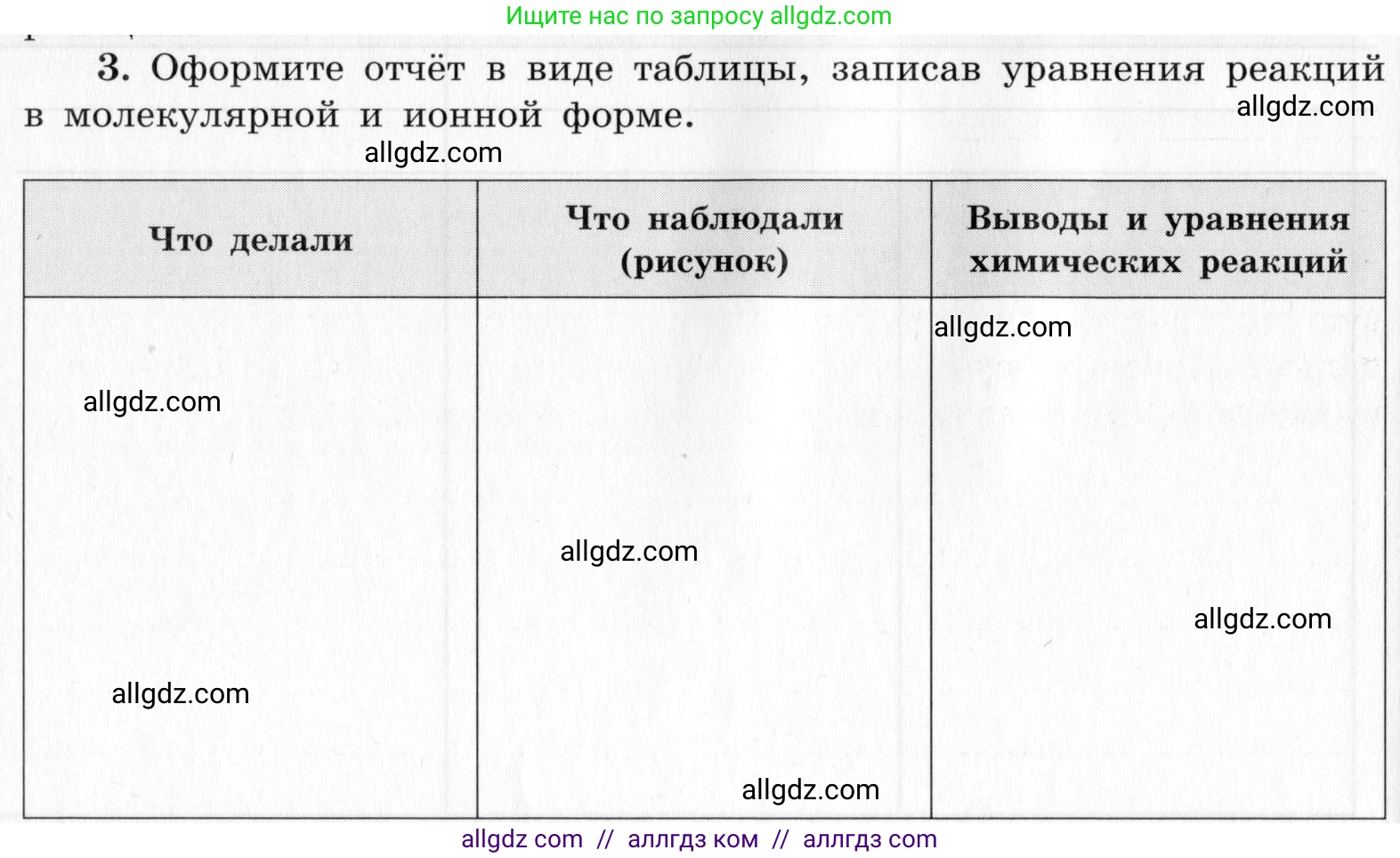 Ищите нас по запросу allgdz.com

3. Оформите отчёт в виде таблицы, записав уравнения реакций в молекулярной и ионной форме.

allgdz.com

allgdz.com

| Что делали | Что наблюдали (рисунок) | Выводы и уравнения химических реакций |
|---|---|---|
| allgdz.com allgdz.com | allgdz.com allgdz.com | allgdz.com allgdz.com |

allgdz com // аллгдз ком // аллгдз com